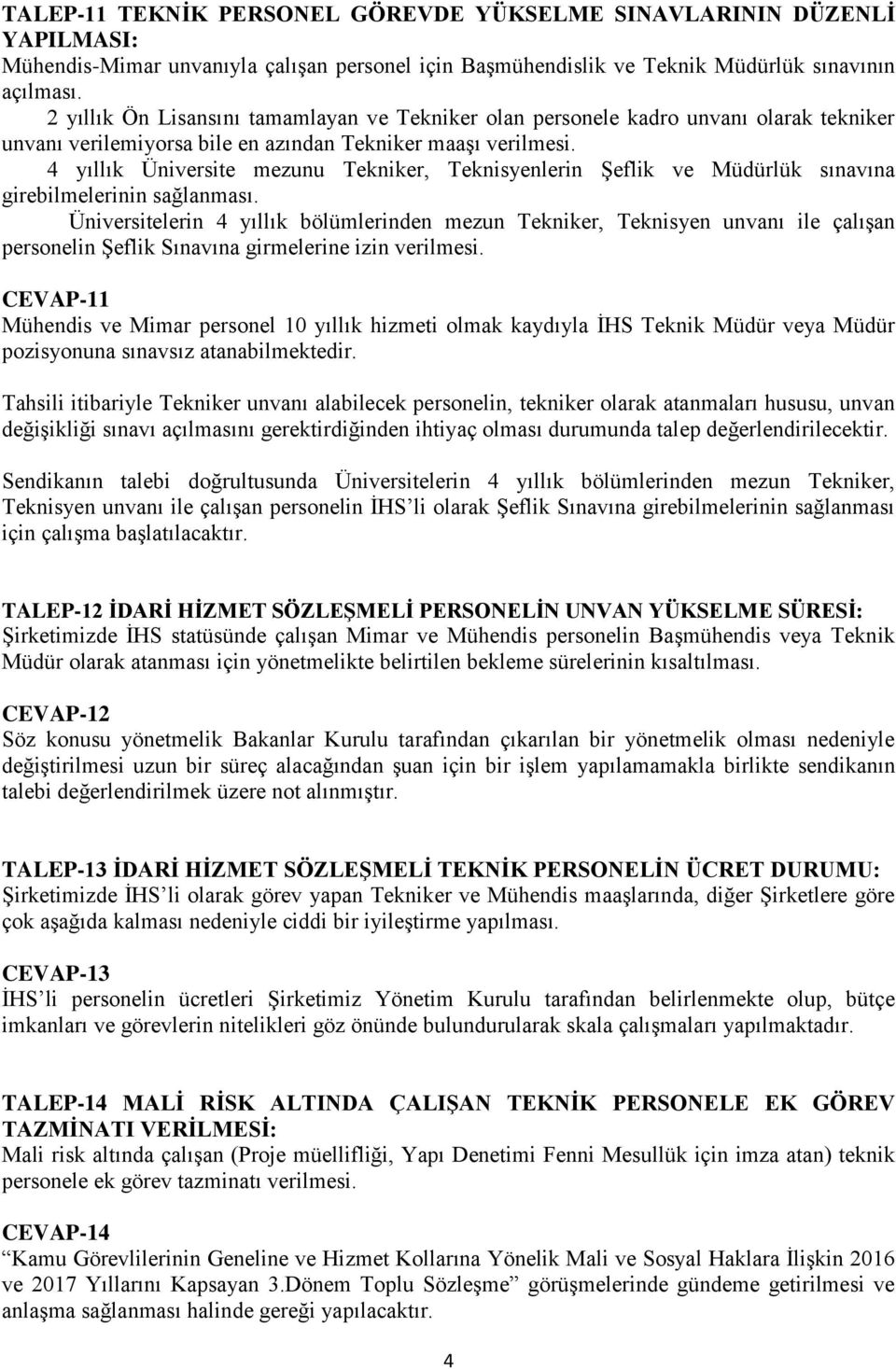 TALEP-11 TEKNİK PERSONEL GÖREVDE YÜKSELME SINAVLARININ DÜZENLİ YAPILMASI:
Mühendis-Mimar unvanıyla çalışan personel için Başmühendislik ve Teknik Müdürlük sınavının açılması.
2 yıllık Ön Lisansını tamamlayan ve Tekniker olan personele kadro unvanı olarak tekniker unvanı verilemiyorsa bile en azından Tekniker maaşı verilmesi.
4 yıllık Üniversite mezunu Tekniker, Teknisyenlerin Şeflik ve Müdürlük sınavına girebilmelerinin sağlanması.
Üniversitelerin 4 yıllık bölümlerinden mezun Tekniker, Teknisyen unvanı ile çalışan personelin Şeflik Sınavına girmelerine izin verilmesi.

CEVAP-11
Mühendis ve Mimar personel 10 yıllık hizmeti olmak kaydıyla İHS Teknik Müdür veya Müdür pozisyonuna sınavsız atanabilmektedir.

Tahsili itibariyle Tekniker unvanı alabilecek personelin, tekniker olarak atanmaları hususu, unvan değişikliği sınavı açılmasını gerektirdiğinden ihtiyaç olması durumunda talep değerlendirilecektir.

Sendikanın talebi doğrultusunda Üniversitelerin 4 yıllık bölümlerinden mezun Tekniker, Teknisyen unvanı ile çalışan personelin İHS'li olarak Şeflik Sınavına girebilmelerinin sağlanması için çalışma başlatılacaktır.

TALEP-12 İDARİ HİZMET SÖZLEŞMELİ PERSONELİN UNVAN YÜKSELME SÜRESİ:
Şirketimizde İHS statüsünde çalışan Mimar ve Mühendis personelin Başmühendis veya Teknik Müdür olarak atanması için yönetmelikte belirtilen bekleme sürelerinin kısaltılması.

CEVAP-12
Söz konusu yönetmelik Bakanlar Kurulu tarafından çıkarılan bir yönetmelik olması nedeniyle değiştirilmesi uzun bir süreç alacağından şuan için bir işlem yapılamamakla birlikte sendikanın talebi değerlendirilmek üzere not alınmıştır.

TALEP-13 İDARİ HİZMET SÖZLEŞMELİ TEKNİK PERSONELİN ÜCRET DURUMU:
Şirketimizde İHS'li olarak görev yapan Tekniker ve Mühendis maaşlarında, diğer Şirketlere göre çok aşağıda kalması nedeniyle ciddi bir iyileştirme yapılması.

CEVAP-13
İHS'li personelin ücretleri Şirketimiz Yönetim Kurulu tarafından belirlenmekte olup, bütçe imkanları ve görevlerin nitelikleri göz önünde bulundurularak skala çalışmaları yapılmaktadır.

TALEP-14 MALİ RİSK ALTINDA ÇALIŞAN TEKNİK PERSONELE EK GÖREV TAZMİNATI VERİLMESİ:
Mali risk altında çalışan (Proje müellifliği, Yapı Denetimi Fenni Mesullük için imza atan) teknik personele ek görev tazminatı verilmesi.

CEVAP-14
"Kamu Görevlilerinin Geneline ve Hizmet Kollarına Yönelik Mali ve Sosyal Haklara İlişkin 2016 ve 2017 Yıllarını Kapsayan 3.Dönem Toplu Sözleşme" görüşmelerinde gündeme getirilmesi ve anlaşma sağlanması halinde gereği yapılacaktır.

4